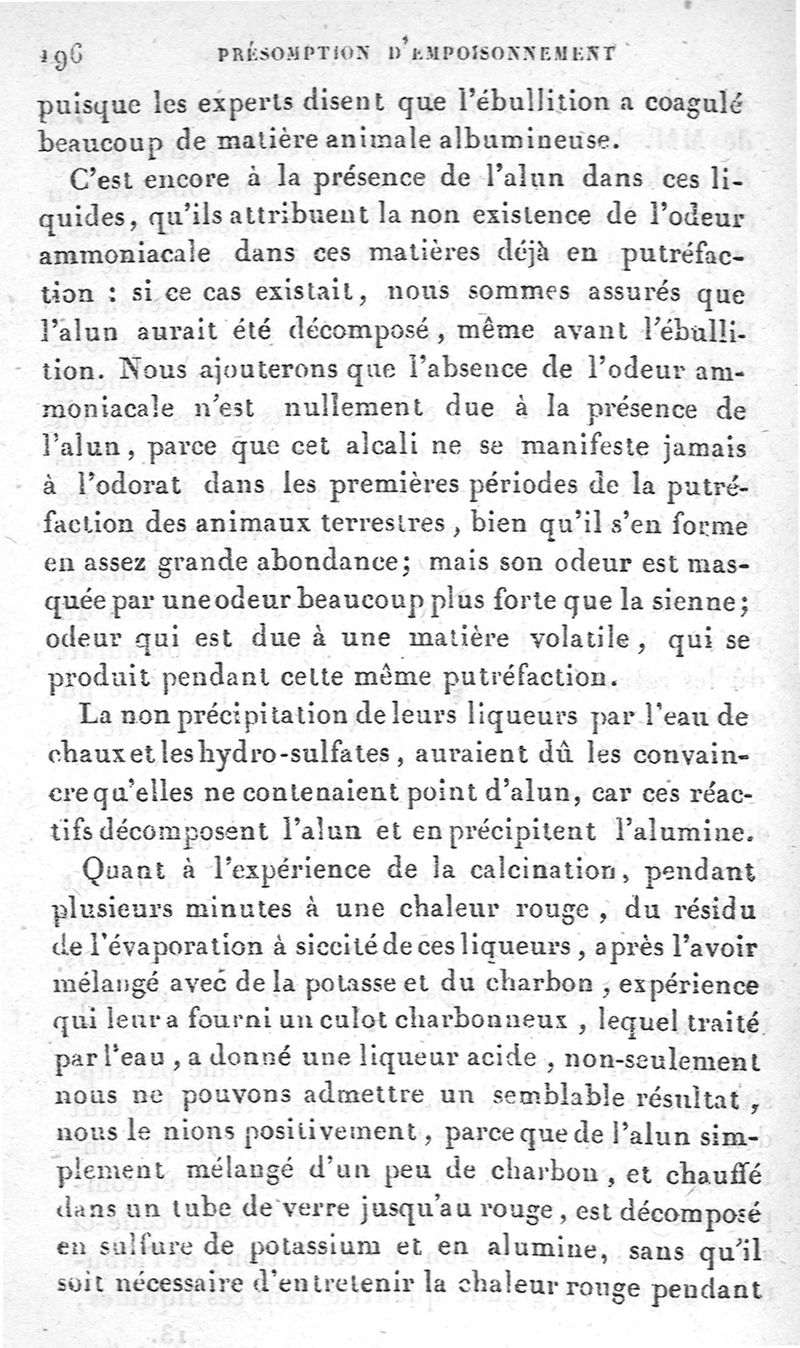 196 PRÉSOMPTION D'EMPOISONNEMENT

puisque les experts disent que l'ébullition a coagulé beaucoup de matière animale albumineuse.

C'est encore à la présence de l'alun dans ces liquides, qu'ils attribuent la non existence de l'odeur ammoniacale dans ces matières déjà en putréfaction : si ce cas existait, nous sommes assurés que l'alun aurait été décomposé, même avant l'ébullition. Nous ajouterons que l'absence de l'odeur ammoniacale n'est nullement due à la présence de l'alun, parce que cet alcali ne se manifeste jamais à l'odorat dans les premières périodes de la putréfaction des animaux terrestres, bien qu'il s'en forme en assez grande abondance; mais son odeur est masquée par une odeur beaucoup plus forte que la sienne; odeur qui est due à une matière volatile, qui se produit pendant cette même putréfaction.

La non précipitation de leurs liqueurs par l'eau de chaux et les hydro-sulfates, auraient dû les convaincre qu'elles ne contenaient point d'alun, car ces réactifs décomposent l'alun et en précipitent l'alumine.

Quant à l'expérience de la calcination, pendant plusieurs minutes à une chaleur rouge, du résidu de l'évaporation à siccité de ces liqueurs, après l'avoir mélangé avec de la potasse et du charbon, expérience qui leur a fourni un culot charbonneux, lequel traité par l'eau, a donné une liqueur acide, non-seulement nous ne pouvons admettre un semblable résultat, nous le nions positivement, parce que de l'alun simplement mélangé d'un peu de charbon, et chauffé dans un tube de verre jusqu'au rouge, est décomposé en sulfure de potassium et en alumine, sans qu'il soit nécessaire d'entretenir la chaleur rouge pendant

13.